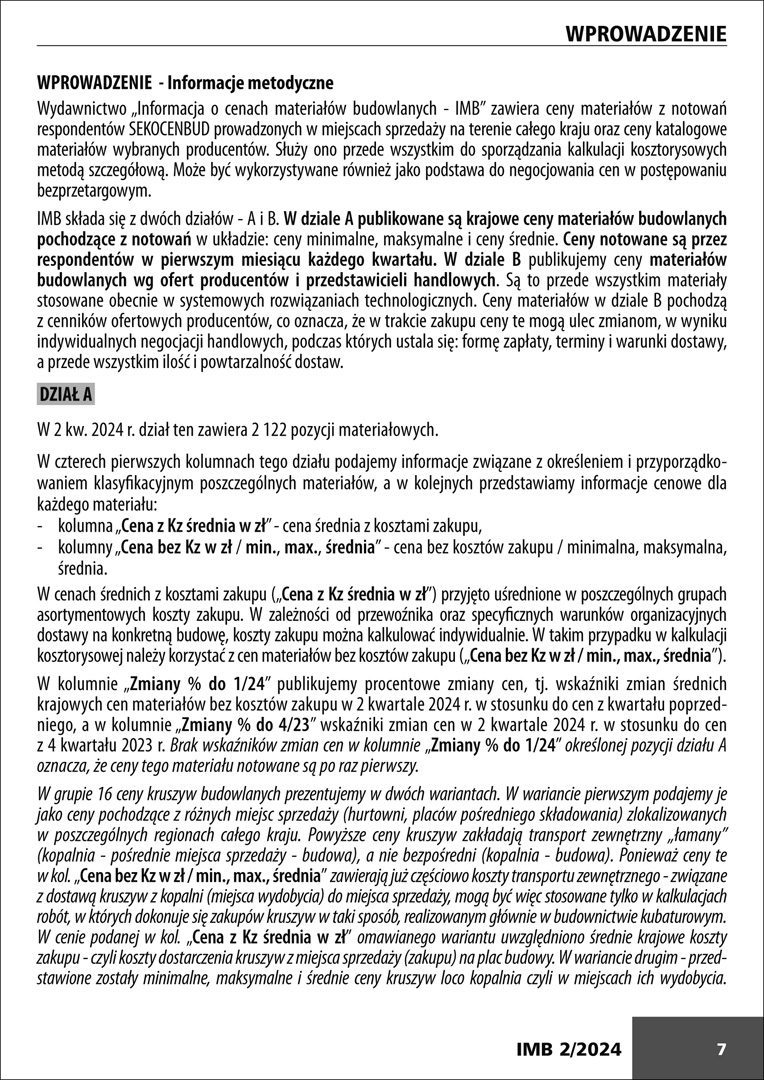 WPROWADZENIE

WPROWADZENIE - Informacje metodyczne

Wydawnictwo „Informacja o cenach materiałów budowlanych - IMB" zawiera ceny materiałów z notowań respondentów SEKOCENBUD prowadzonych w miejscach sprzedaży na terenie całego kraju oraz ceny katalogowe materiałów wybranych producentów. Służy ono przede wszystkim do sporządzania kalkulacji kosztorysowych metodą szczegółową. Może być wykorzystywane również jako podstawa do negocjowania cen w postępowaniu bezprzetargowym.

IMB składa się z dwóch działów - A i B. W dziale A publikowane są krajowe ceny materiałów budowlanych pochodzące z notowań w układzie: ceny minimalne, maksymalne i ceny średnie. Ceny notowane są przez respondentów w pierwszym miesiącu każdego kwartału. W dziale B publikujemy ceny materiałów budowlanych wg ofert producentów i przedstawicieli handlowych. Są to przede wszystkim materiały stosowane obecnie w systemowych rozwiązaniach technologicznych. Ceny materiałów w dziale B pochodzą z cenników ofertowych producentów, co oznacza, że w trakcie zakupu ceny te mogą ulec zmianom, w wyniku indywidualnych negocjacji handlowych, podczas których ustala się: formę zapłaty, terminy i warunki dostawy, a przede wszystkim ilość i powtarzalność dostaw.

DZIAŁ A

W 2 kw. 2024 r. dział ten zawiera 2 122 pozycji materiałowych.

W czterech pierwszych kolumnach tego działu podajemy informacje związane z określeniem i przyporządkowaniem klasyfikacyjnym poszczególnych materiałów, a w kolejnych przedstawiamy informacje cenowe dla każdego materiału:
- kolumna „Cena z Kz średnia w zł" - cena średnia z kosztami zakupu,
- kolumny „Cena bez Kz w zł / min., max., średnia" - cena bez kosztów zakupu / minimalna, maksymalna, średnia.

W cenach średnich z kosztami zakupu („Cena z Kz średnia w zł") przyjęto uśrednione w poszczególnych grupach asortymentowych koszty zakupu. W zależności od przewoźnika oraz specyficznych warunków organizacyjnych dostawy na konkretną budowę, koszty zakupu można kalkulować indywidualnie. W takim przypadku w kalkulacji kosztorysowej należy korzystać z cen materiałów bez kosztów zakupu („Cena bez Kz w zł / min., max., średnia").

W kolumnie „Zmiany % do 1/24" publikujemy procentowe zmiany cen, tj. wskaźniki zmian średnich krajowych cen materiałów bez kosztów zakupu w 2 kwartale 2024 r. w stosunku do cen z kwartału poprzedniego, a w kolumnie „Zmiany % do 4/23" wskaźniki zmian cen w 2 kwartale 2024 r. w stosunku do cen z 4 kwartału 2023 r. Brak wskaźników zmian cen w kolumnie „Zmiany % do 1/24" określonej pozycji działu A oznacza, że ceny tego materiału notowane są po raz pierwszy.

W grupie 16 ceny kruszyw budowlanych prezentujemy w dwóch wariantach. W wariancie pierwszym podajemy je jako ceny pochodzące z różnych miejsc sprzedaży (hurtowni, placów pośredniego składowania) zlokalizowanych w poszczególnych regionach całego kraju. Powyższe ceny kruszyw zakładają transport zewnętrzny „łamany" (kopalnia - pośrednie miejsca sprzedaży - budowa), a nie bezpośredni (kopalnia - budowa). Ponieważ ceny te w kol. „Cena bez Kz w zł / min., max., średnia" zawierają już częściowo koszty transportu zewnętrznego - związane z dostawą kruszyw z kopalni (miejsca wydobycia) do miejsca sprzedaży, mogą być więc stosowane tylko w kalkulacjach robót, w których dokonuje się zakupów kruszyw w taki sposób, realizowanym głównie w budownictwie kubaturowym. W cenie podanej w kol. „Cena z Kz średnia w zł" omawianego wariantu uwzględniono średnie krajowe koszty zakupu - czyli koszty dostarczenia kruszyw z miejsca sprzedaży (zakupu) na plac budowy. W wariancie drugim - przedstawione zostały minimalne, maksymalne i średnie ceny kruszyw loco kopalnia czyli w miejscach ich wydobycia.

IMB 2/2024 7